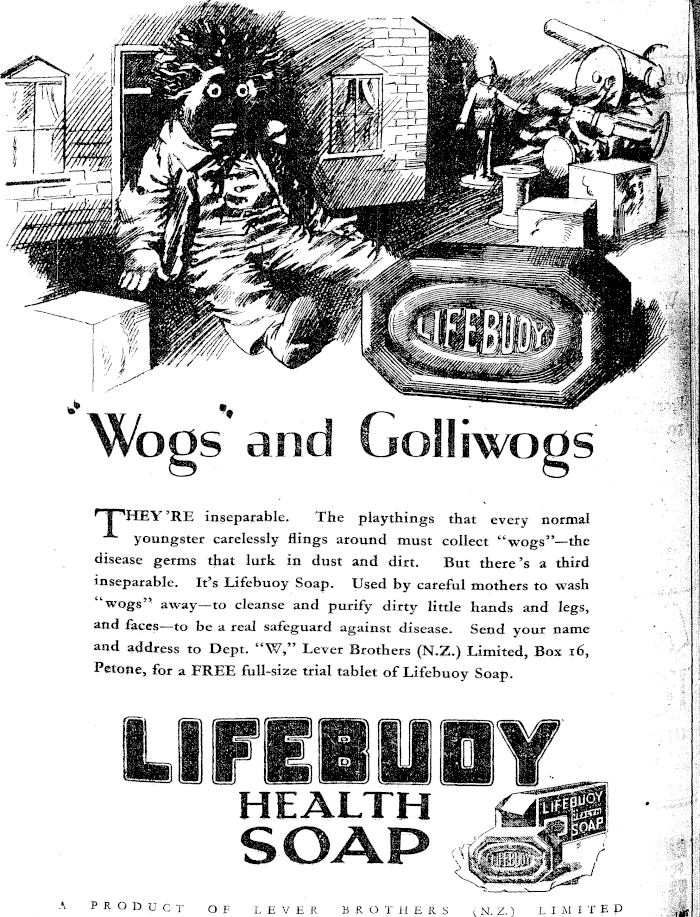 LIFEBUOY

"Wogs" and Golliwogs

THEY'RE inseparable. The playthings that every normal youngster carelessly flings around must collect "wogs"—the disease germs that lurk in dust and dirt. But there's a third inseparable. It's Lifebuoy Soap. Used by careful mothers to wash "wogs" away—to cleanse and purify dirty little hands and legs, and faces—to be a real safeguard against disease. Send your name and address to Dept. "W," Lever Brothers (N.Z.) Limited, Box 16, Petone, for a FREE full-size trial tablet of Lifebuoy Soap.

LIFEBUOY
HEALTH
SOAP

LIFEBUOY HEALTH SOAP

LIFEBUOY

A PRODUCT OF LEVER BROTHERS (N.Z.) LIMITED